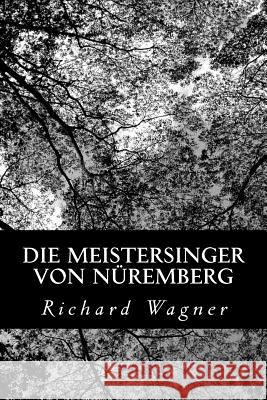 DIE MEISTERSINGER VON NÜREMBERG

Richard Wagner

Kraina Książek